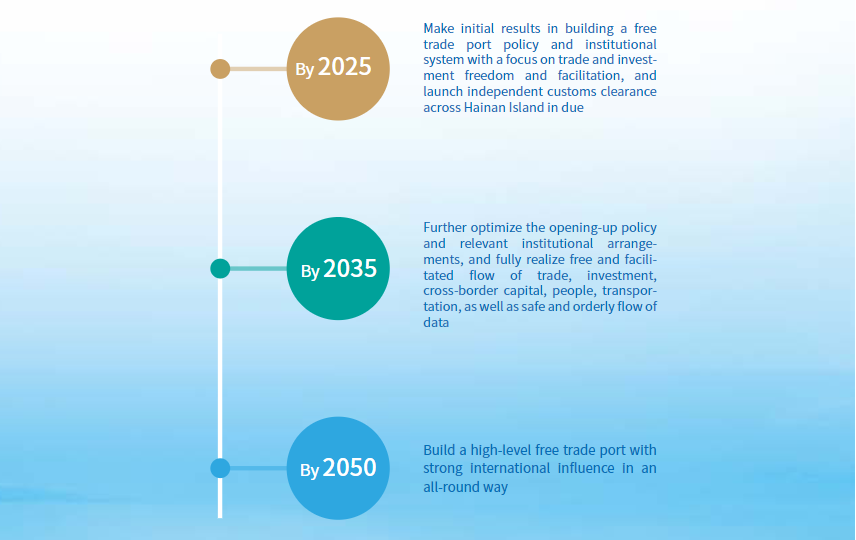 By 2025

Make initial results in building a free trade port policy and institutional system with a focus on trade and investment freedom and facilitation, and launch independent customs clearance across Hainan Island in due

By 2035

Further optimize the opening-up policy and relevant institutional arrangements, and fully realize free and facilitated flow of trade, investment, cross-border capital, people, transportation, as well as safe and orderly flow of data

By 2050

Build a high-level free trade port with strong international influence in an all-round way